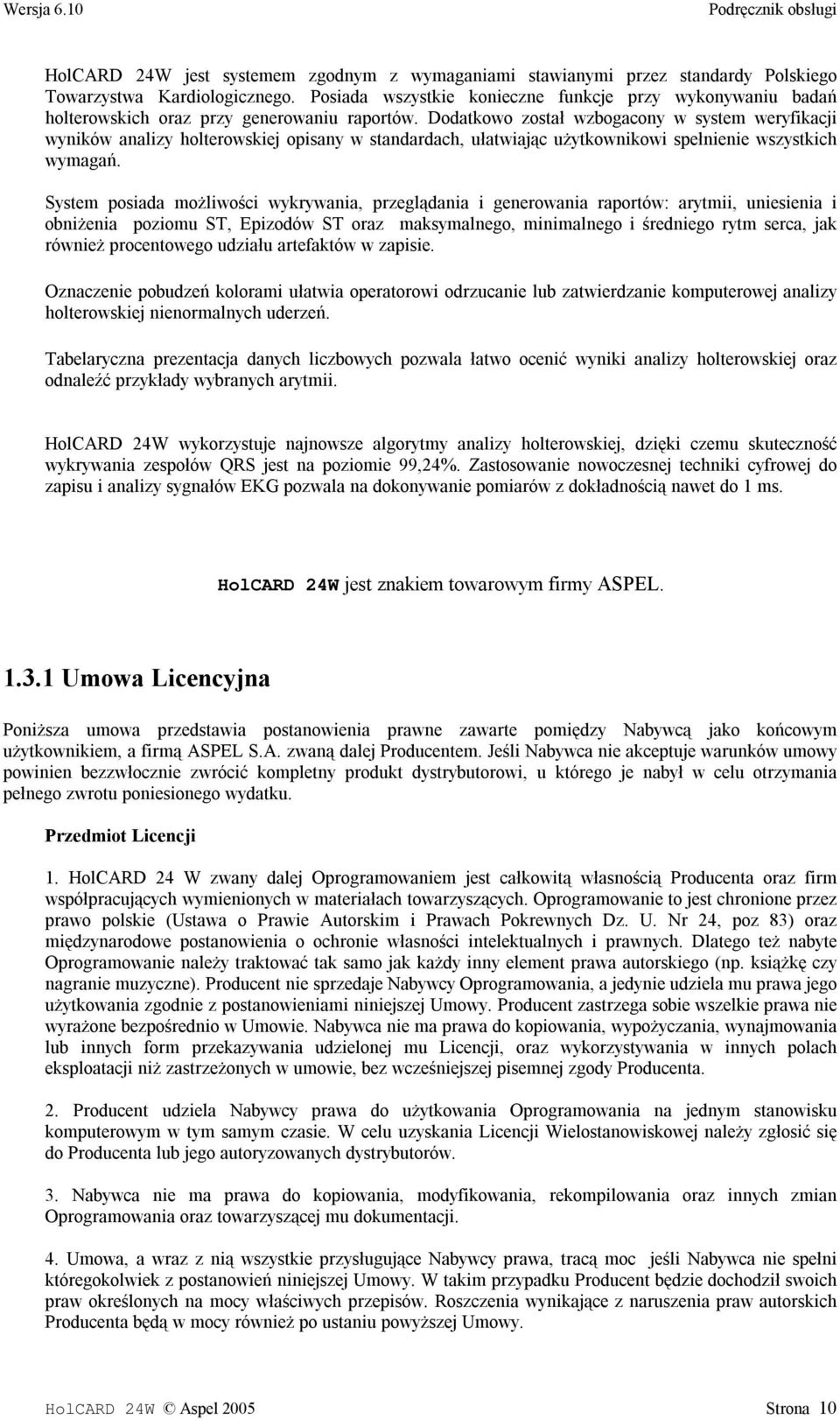 Wersja 6.10 Podręcznik obsługi

HolCARD 24W jest systemem zgodnym z wymaganiami stawianymi przez standardy Polskiego Towarzystwa Kardiologicznego. Posiada wszystkie konieczne funkcje przy wykonywaniu badań holterowskich oraz przy generowaniu raportów. Dodatkowo został wzbogacony w system weryfikacji wyników analizy holterowskiej opisany w standardach, ułatwiając użytkownikowi spełnienie wszystkich wymagań.

System posiada możliwości wykrywania, przeglądania i generowania raportów: arytmii, uniesienia i obniżenia poziomu ST, Epizodów ST oraz maksymalnego, minimalnego i średniego rytm serca, jak również procentowego udziału artefaktów w zapisie.

Oznaczenie pobudzeń kolorami ułatwia operatorowi odrzucanie lub zatwierdzanie komputerowej analizy holterowskiej nienormalnych uderzeń.

Tabelaryczna prezentacja danych liczbowych pozwala łatwo ocenić wyniki analizy holterowskiej oraz odnaleźć przykłady wybranych arytmii.

HolCARD 24W wykorzystuje najnowsze algorytmy analizy holterowskiej, dzięki czemu skuteczność wykrywania zespołów QRS jest na poziomie 99,24%. Zastosowanie nowoczesnej techniki cyfrowej do zapisu i analizy sygnałów EKG pozwala na dokonywanie pomiarów z dokładnością nawet do 1 ms.

HolCARD 24W jest znakiem towarowym firmy ASPEL.

1.3.1 Umowa Licencyjna

Poniższa umowa przedstawia postanowienia prawne zawarte pomiędzy Nabywcą jako końcowym użytkownikiem, a firmą ASPEL S.A. zwaną dalej Producentem. Jeśli Nabywca nie akceptuje warunków umowy powinien bezzwłocznie zwrócić kompletny produkt dystrybutorowi, u którego je nabył w celu otrzymania pełnego zwrotu poniesionego wydatku.

Przedmiot Licencji

1. HolCARD 24 W zwany dalej Oprogramowaniem jest całkowitą własnością Producenta oraz firm współpracujących wymienionych w materiałach towarzyszących. Oprogramowanie to jest chronione przez prawo polskie (Ustawa o Prawie Autorskim i Prawach Pokrewnych Dz. U. Nr 24, poz 83) oraz międzynarodowe postanowienia o ochronie własności intelektualnych i prawnych. Dlatego też nabyte Oprogramowanie należy traktować tak samo jak każdy inny element prawa autorskiego (np. książkę czy nagranie muzyczne). Producent nie sprzedaje Nabywcy Oprogramowania, a jedynie udziela mu prawa jego użytkowania zgodnie z postanowieniami niniejszej Umowy. Producent zastrzega sobie wszelkie prawa nie wyrażone bezpośrednio w Umowie. Nabywca nie ma prawa do kopiowania, wypożyczania, wynajmowania lub innych form przekazywania udzielonej mu Licencji, oraz wykorzystywania w innych polach eksploatacji niż zastrzeżonych w umowie, bez wcześniejszej pisemnej zgody Producenta.

2. Producent udziela Nabywcy prawa do użytkowania Oprogramowania na jednym stanowisku komputerowym w tym samym czasie. W celu uzyskania Licencji Wielostanowiskowej należy zgłosić się do Producenta lub jego autoryzowanych dystrybutorów.

3. Nabywca nie ma prawa do kopiowania, modyfikowania, rekompilowania oraz innych zmian Oprogramowania oraz towarzyszącej mu dokumentacji.

4. Umowa, a wraz z nią wszystkie przysługujące Nabywcy prawa, tracą moc jeśli Nabywca nie spełni któregokolwiek z postanowień niniejszej Umowy. W takim przypadku Producent będzie dochodził swoich praw określonych na mocy właściwych przepisów. Roszczenia wynikające z naruszenia praw autorskich Producenta będą w mocy również po ustaniu powyższej Umowy.

HolCARD 24W © Aspel 2005 Strona 10